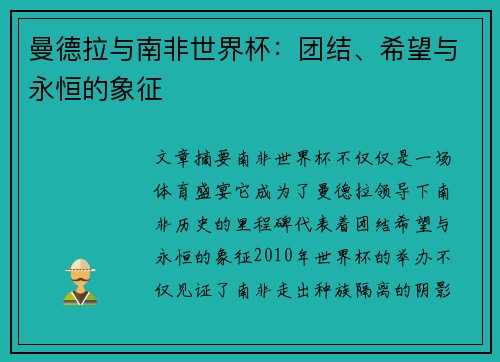 曼德拉与南非世界杯：团结、希望与永恒的象征

文章摘要南非世界杯不仅仅是一场体育盛宴它成为了曼德拉领导下南非历史的里程碑代表着团结希望与永恒的象征2010年世界杯的举办不仅见证了南非走出种族隔离的阴影